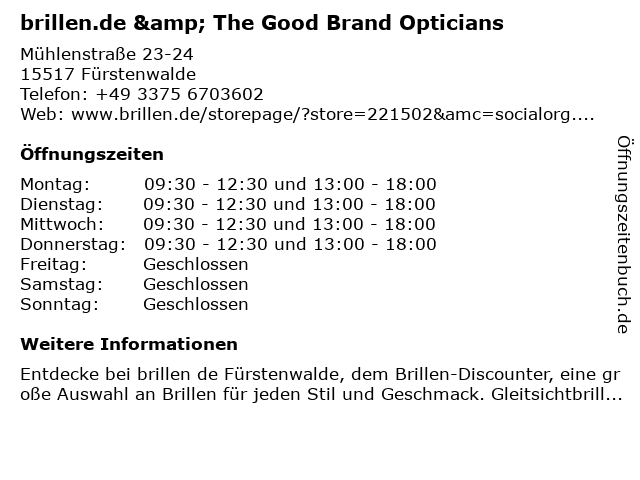 brillen.de &amp; The Good Brand Opticians

Mühlenstraße 23-24
15517 Fürstenwalde
Telefon: +49 3375 6703602
Web: www.brillen.de/storepage/?store=221502&amc=socialorg....

Öffnungszeiten

Montag: 09:30 - 12:30 und 13:00 - 18:00
Dienstag: 09:30 - 12:30 und 13:00 - 18:00
Mittwoch: 09:30 - 12:30 und 13:00 - 18:00
Donnerstag: 09:30 - 12:30 und 13:00 - 18:00
Freitag: Geschlossen
Samstag: Geschlossen
Sonntag: Geschlossen

Weitere Informationen

Entdecke bei brillen de Fürstenwalde, dem Brillen-Discounter, eine große Auswahl an Brillen für jeden Stil und Geschmack. Gleitsichtbrill...

Öffnungszeitenbuch.de